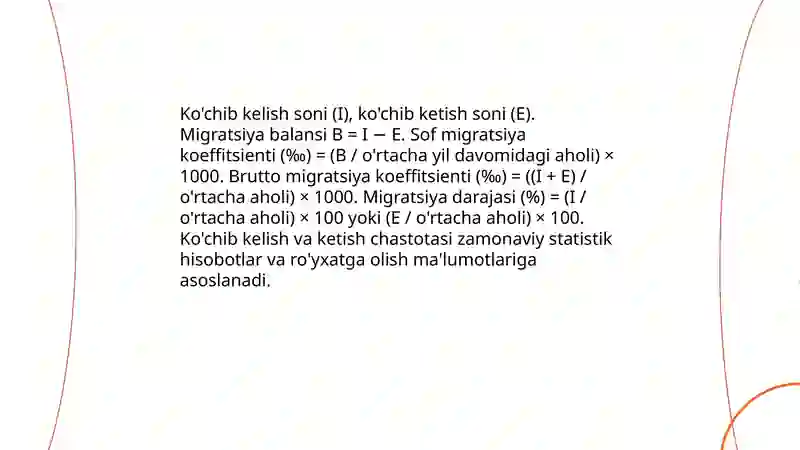 Ko'chib kelish soni (I), ko'chib ketish soni (E). Migratsiya balansi B = I − E. Sof migratsiya koeffitsienti (‰) = (B / o'rtacha yil davomidagi aholi) × 1000. Brutto migratsiya koeffitsienti (‰) = ((I + E) / o'rtacha aholi) × 1000. Migratsiya darajasi (%) = (I / o'rtacha aholi) × 100 yoki (E / o'rtacha aholi) × 100. Ko'chib kelish va ketish chastotasi zamonaviy statistik hisobotlar va ro'yxatga olish ma'lumotlariga asoslanadi.